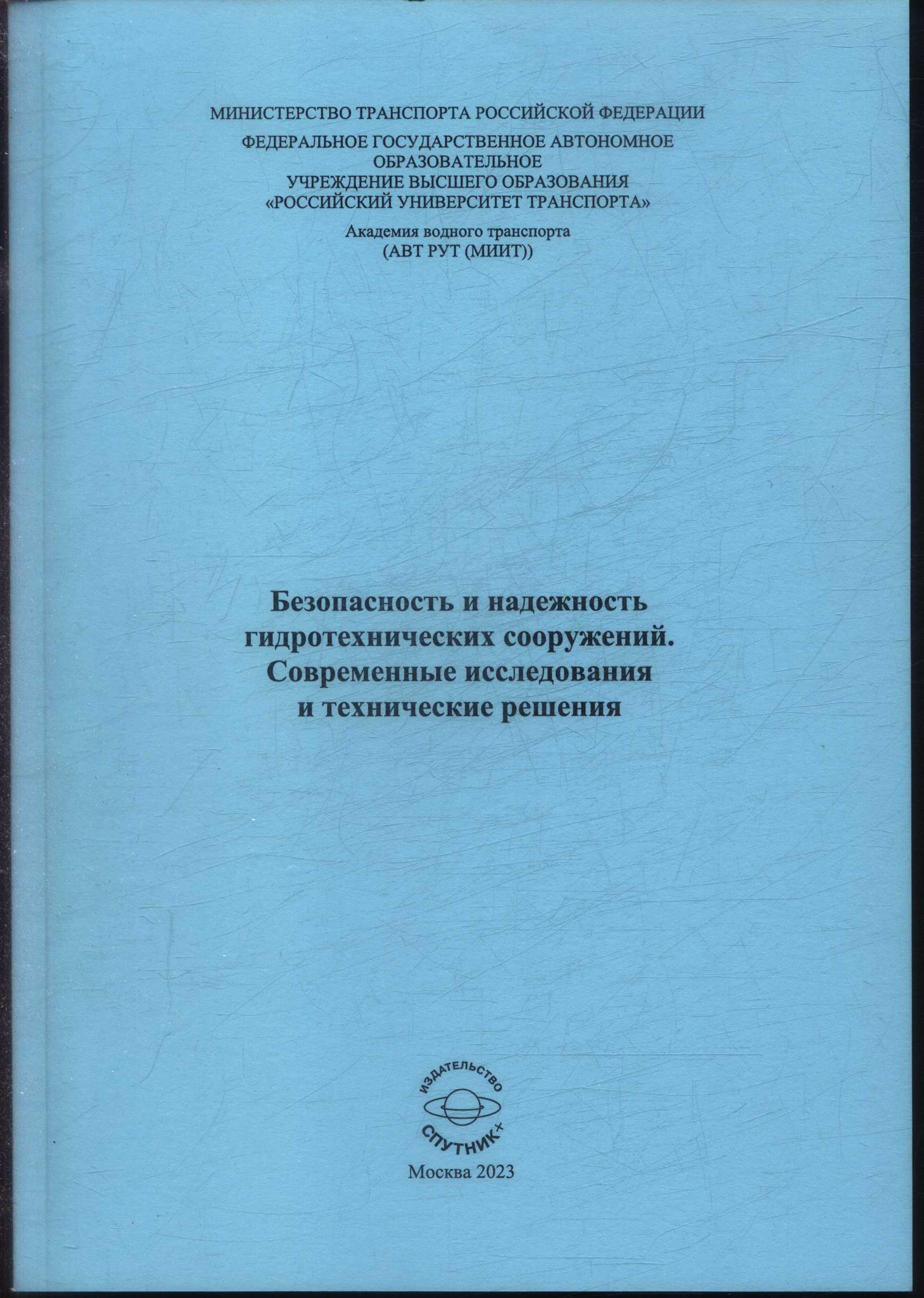 МИНИСТЕРСТВО ТРАНСПОРТА РОССИЙСКОЙ ФЕДЕРАЦИИ

ФЕДЕРАЛЬНОЕ ГОСУДАРСТВЕННОЕ АВТОНОМНОЕ
ОБРАЗОВАТЕЛЬНОЕ
УЧРЕЖДЕНИЕ ВЫСШЕГО ОБРАЗОВАНИЯ
«РОССИЙСКИЙ УНИВЕРСИТЕТ ТРАНСПОРТА»

Академия водного транспорта
(АВТ РУТ (МИИТ))

Безопасность и надежность
гидротехнических сооружений.
Современные исследования
и технические решения

ИЗДАТЕЛЬСТВО
СПУТНИК+

Москва 2023